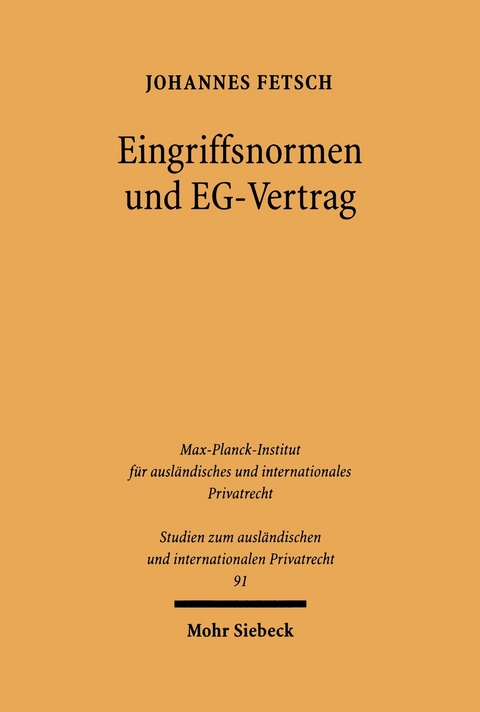 JOHANNES FETSCH

Eingriffsnormen und EG-Vertrag

Max-Planck-Institut für ausländisches und internationales Privatrecht

Studien zum ausländischen und internationalen Privatrecht
91

Mohr Siebeck